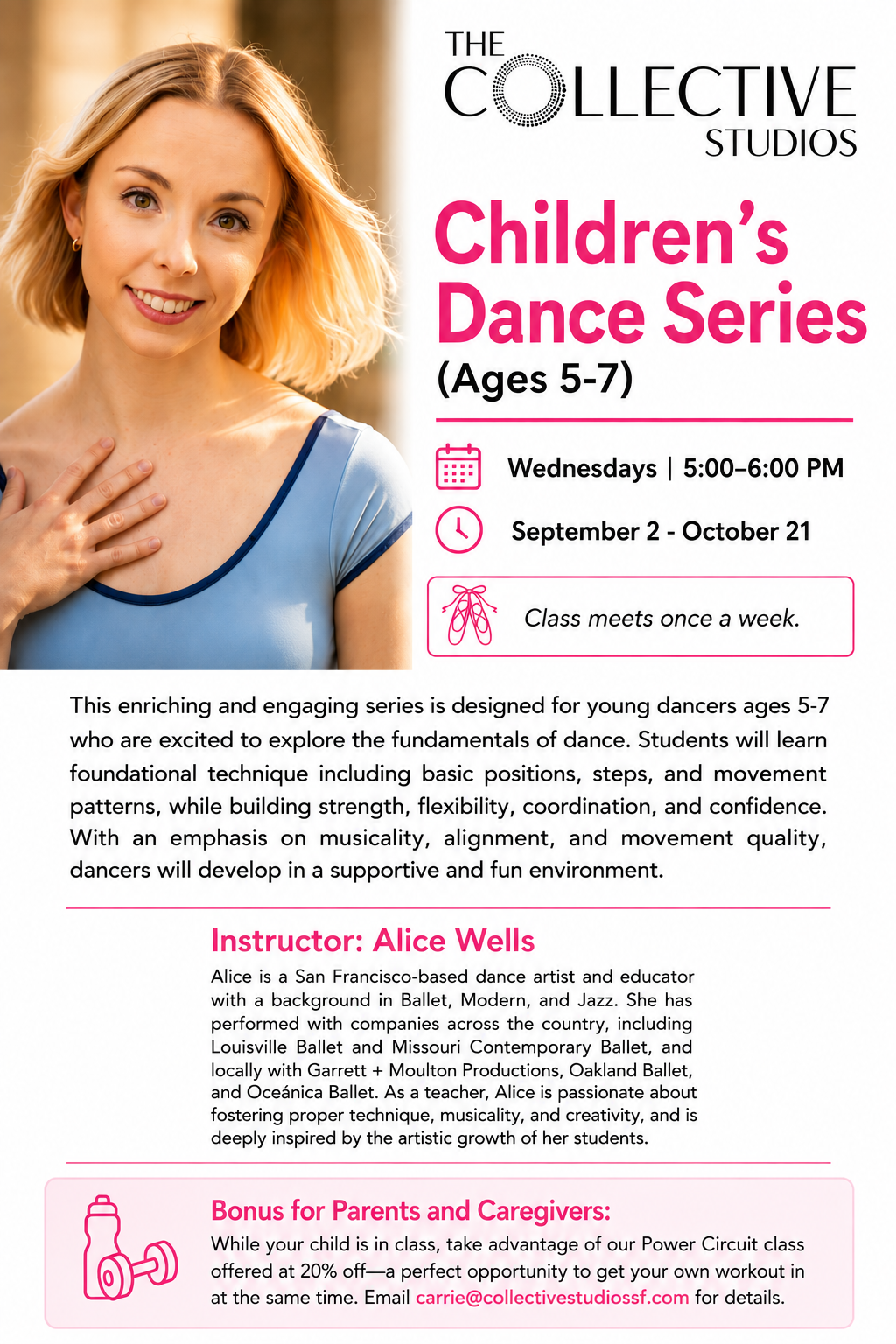 THE
COLLECTIVE
STUDIOS

Children's Dance Series
(Ages 5-7)

Wednesdays | 5:00–6:00 PM

September 2 - October 21

Class meets once a week.

This enriching and engaging series is designed for young dancers ages 5-7 who are excited to explore the fundamentals of dance. Students will learn foundational technique including basic positions, steps, and movement patterns, while building strength, flexibility, coordination, and confidence. With an emphasis on musicality, alignment, and movement quality, dancers will develop in a supportive and fun environment.

Instructor: Alice Wells

Alice is a San Francisco-based dance artist and educator with a background in Ballet, Modern, and Jazz. She has performed with companies across the country, including Louisville Ballet and Missouri Contemporary Ballet, and locally with Garrett + Moulton Productions, Oakland Ballet, and Oceánica Ballet. As a teacher, Alice is passionate about fostering proper technique, musicality, and creativity, and is deeply inspired by the artistic growth of her students.

Bonus for Parents and Caregivers:

While your child is in class, take advantage of our Power Circuit class offered at 20% off—a perfect opportunity to get your own workout in at the same time. Email carrie@collectivestudiossf.com for details.